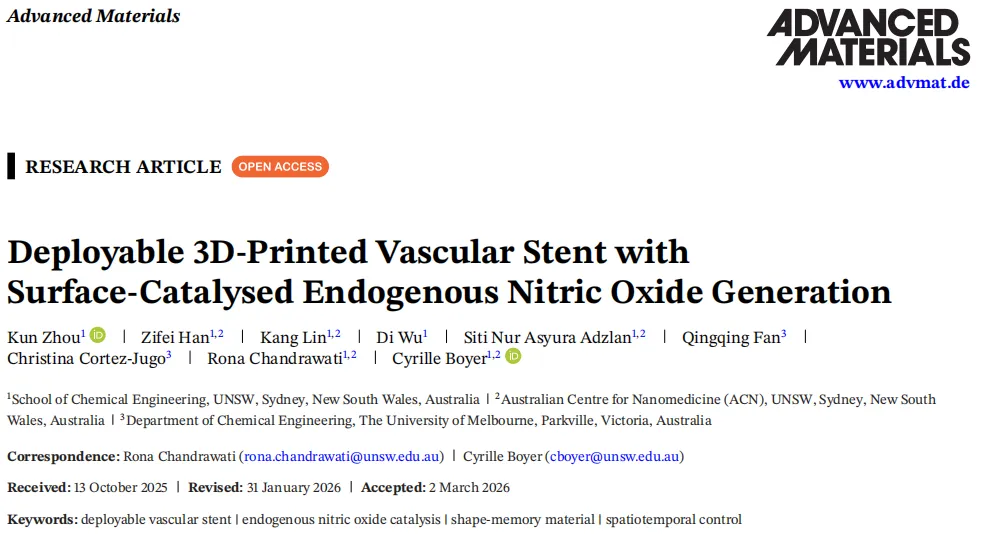 Advanced Materials

ADVANCED MATERIALS
www.advmat.de

RESEARCH ARTICLE OPEN ACCESS

Deployable 3D-Printed Vascular Stent with Surface-Catalysed Endogenous Nitric Oxide Generation

Kun Zhou$^{1}$ | Zifei Han$^{1,2}$ | Kang Lin$^{1,2}$ | Di Wu$^{1}$ | Siti Nur Asyura Adzlan$^{1,2}$ | Qingqing Fan$^{3}$ | Christina Cortez-Jugo$^{3}$ | Rona Chandrawati$^{1,2}$ | Cyrille Boyer$^{1,2}$

$^{1}$School of Chemical Engineering, UNSW, Sydney, New South Wales, Australia | $^{2}$Australian Centre for Nanomedicine (ACN), UNSW, Sydney, New South Wales, Australia | $^{3}$Department of Chemical Engineering, The University of Melbourne, Parkville, Victoria, Australia

Correspondence: Rona Chandrawati (rona.chandrawati@unsw.edu.au) | Cyrille Boyer (cboyer@unsw.edu.au)

Received: 13 October 2025 | Revised: 31 January 2026 | Accepted: 2 March 2026

Keywords: deployable vascular stent | endogenous nitric oxide catalysis | shape-memory material | spatiotemporal control